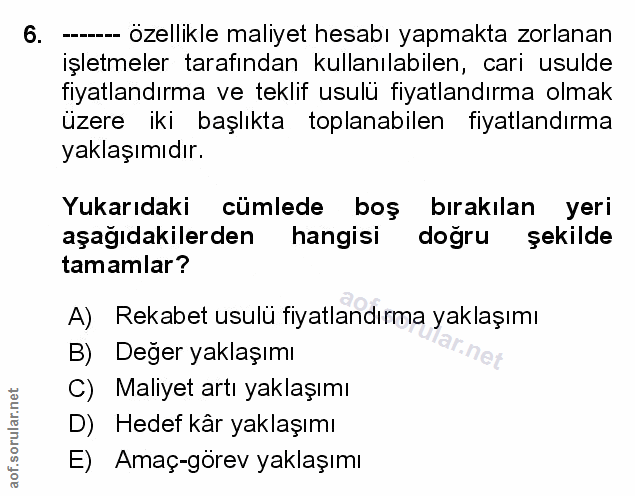 6. ------- özellikle maliyet hesabı yapmakta zorlanan işletmeler tarafından kullanılabilen, cari usulde fiyatlandırma ve teklif usulü fiyatlandırma olmak üzere iki başlıkta toplanabilen fiyatlandırma yaklaşımıdır.

Yukarıdaki cümlede boş bırakılan yeri aşağıdakilerden hangisi doğru şekilde tamamlar?

A) Rekabet usulü fiyatlandırma yaklaşımı
B) Değer yaklaşımı
C) Maliyet artı yaklaşımı
D) Hedef kâr yaklaşımı
E) Amaç-görev yaklaşımı

aof.sorular.net